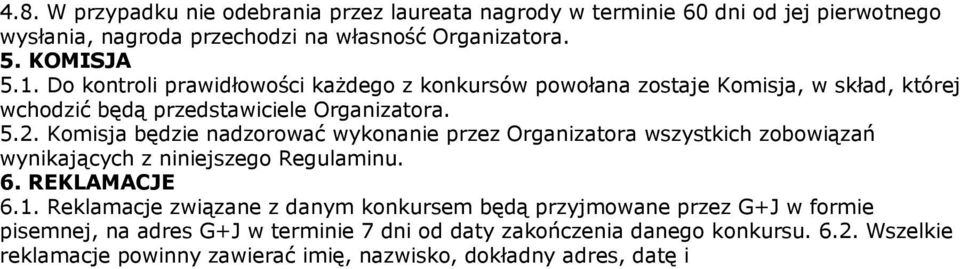 4.8. W przypadku nie odebrania przez laureata nagrody w terminie 60 dni od jej pierwotnego wysłania, nagroda przechodzi na własność Organizatora.

5. KOMISJA

5.1. Do kontroli prawidłowości każdego z konkursów powołana zostaje Komisja, w skład, której wchodzić będą przedstawiciele Organizatora.

5.2. Komisja będzie nadzorować wykonanie przez Organizatora wszystkich zobowiązań wynikających z niniejszego Regulaminu.

6. REKLAMACJE

6.1. Reklamacje związane z danym konkursem będą przyjmowane przez G+J w formie pisemnej, na adres G+J w terminie 7 dni od daty zakończenia danego konkursu. 6.2. Wszelkie reklamacje powinny zawierać imię, nazwisko, dokładny adres, datę i